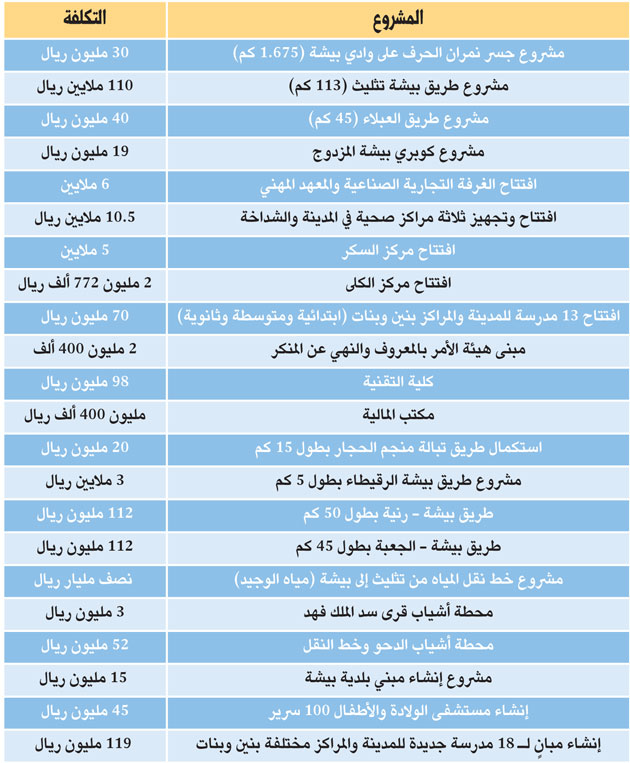 | المشروع | التكلفة |
|---|---|
| مشروع جسر نمران الحرف على وادي بيشة (1.675 كم) | 30 مليون ريال |
| مشروع طريق بيشة تثليث (113 كم) | 110 ملايين ريال |
| مشروع طريق العبلاء (45 كم) | 40 مليون ريال |
| مشروع كوبري بيشة المزدوج | 19 مليون ريال |
| افتتاح الغرفة التجارية الصناعية والمعهد المهني | 6 ملايين |
| افتتاح وتجهيز ثلاثة مراكز صحية في المدينة والشداخة | 10.5 ملايين ريال |
| افتتاح مركز السكر | 5 ملايين |
| افتتاح مركز الكلى | 2 مليون 772 ألف ريال |
| افتتاح 13 مدرسة للمدينة والمراكز بنين وبنات (ابتدائية ومتوسطة وثانوية) | 70 مليون ريال |
| مبنى هيئة الأمر بالمعروف والنهي عن المنكر | 2 مليون 400 ألف |
| كلية التقنية | 98 مليون ريال |
| مكتب المالية | مليون 400 ألف ريال |
| استكمال طريق تبالة منجم الحجار بطول 15 كم | 20 مليون ريال |
| مشروع طريق بيشة الرقيطاء بطول 5 كم | 3 ملايين ريال |
| طريق بيشة - رنية بطول 50 كم | 112 مليون ريال |
| طريق بيشة - الجعبة بطول 45 كم | 112 مليون ريال |
| مشروع خط نقل المياه من تثليث إلى بيشة (مياه الوجيد) | نصف مليار ريال |
| محطة أشياب قرى سد الملك فهد | 3 مليون ريال |
| محطة أشياب الدحو وخط النقل | 52 مليون ريال |
| مشروع إنشاء مبني بلدية بيشة | 15 مليون ريال |
| إنشاء مستشفى الولادة والأطفال 100 سرير | 45 مليون ريال |
| إنشاء مبانٍ لـ 18 مدرسة جديدة للمدينة والمراكز مختلفة بنين وبنات | 119 مليون ريال |